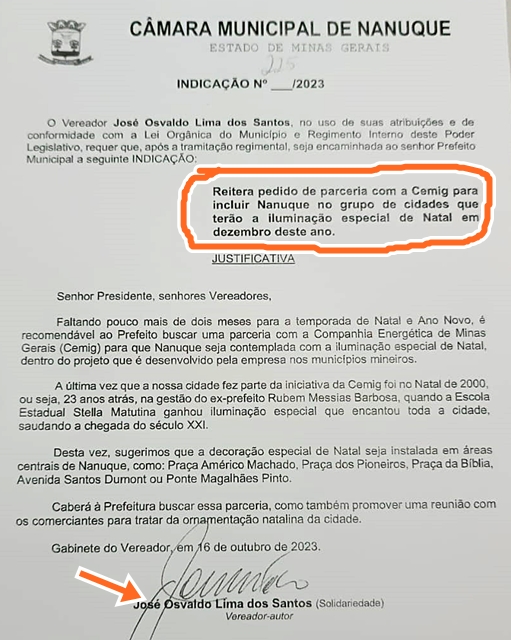 CÂMARA MUNICIPAL DE NANUQUE
ESTADO DE MINAS GERAIS

225

INDICAÇÃO Nº ___/2023

O Vereador José Osvaldo Lima dos Santos, no uso de suas atribuições e de conformidade com a Lei Orgânica do Município e Regimento Interno deste Poder Legislativo, requer que, após a tramitação regimental, seja encaminhada ao senhor Prefeito Municipal a seguinte INDICAÇÃO:

Reitera pedido de parceria com a Cemig para incluir Nanuque no grupo de cidades que terão a iluminação especial de Natal em dezembro deste ano.

JUSTIFICATIVA

Senhor Presidente, senhores Vereadores,

Faltando pouco mais de dois meses para a temporada de Natal e Ano Novo, é recomendável ao Prefeito buscar uma parceria com a Companhia Energética de Minas Gerais (Cemig) para que Nanuque seja contemplada com a iluminação especial de Natal, dentro do projeto que é desenvolvido pela empresa nos municípios mineiros.

A última vez que a nossa cidade fez parte da iniciativa da Cemig foi no Natal de 2000, ou seja, 23 anos atrás, na gestão do ex-prefeito Rubem Messias Barbosa, quando a Escola Estadual Stella Matutina ganhou iluminação especial que encantou toda a cidade, saudando a chegada do século XXI.

Desta vez, sugerimos que a decoração especial de Natal seja instalada em áreas centrais de Nanuque, como: Praça Américo Machado, Praça dos Pioneiros, Praça da Bíblia, Avenida Santos Dumont ou Ponte Magalhães Pinto.

Caberá à Prefeitura buscar essa parceria, como também promover uma reunião com os comerciantes para tratar da ornamentação natalina da cidade.

Gabinete do Vereador, em 16 de outubro de 2023.

José Osvaldo Lima dos Santos (Solidariedade)
Vereador-autor